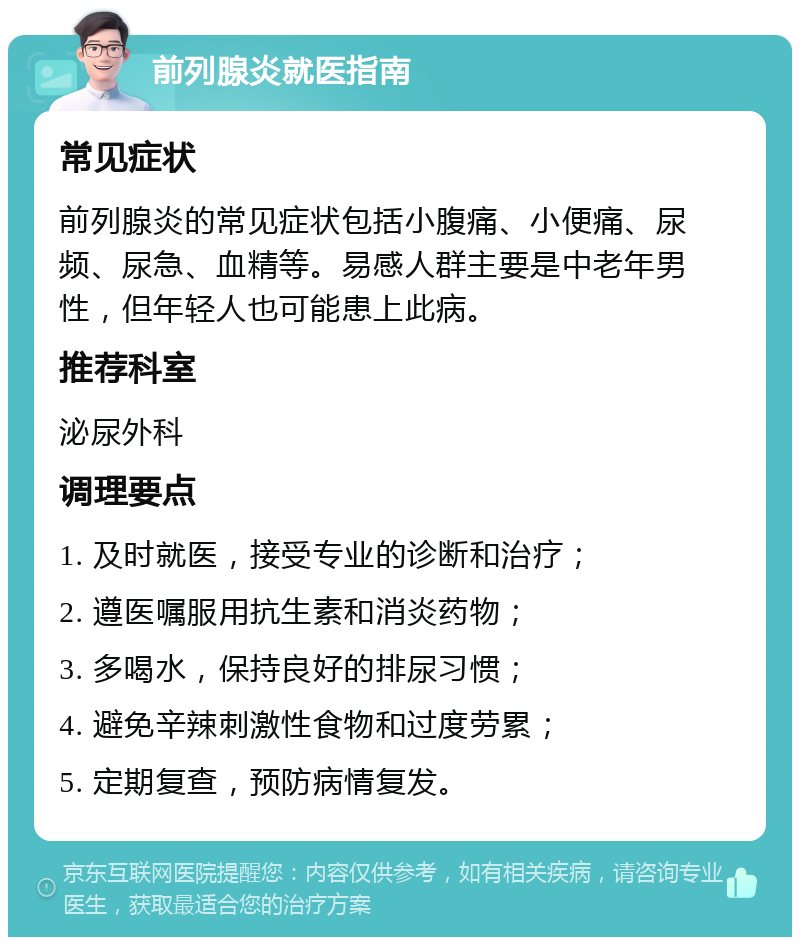 前列腺炎就医指南

常见症状

前列腺炎的常见症状包括小腹痛、小便痛、尿频、尿急、血精等。易感人群主要是中老年男性，但年轻人也可能患上此病。

推荐科室

泌尿外科

调理要点

1. 及时就医，接受专业的诊断和治疗；

2. 遵医嘱服用抗生素和消炎药物；

3. 多喝水，保持良好的排尿习惯；

4. 避免辛辣刺激性食物和过度劳累；

5. 定期复查，预防病情复发。

京东互联网医院提醒您：内容仅供参考，如有相关疾病，请咨询专业医生，获取最适合您的治疗方案